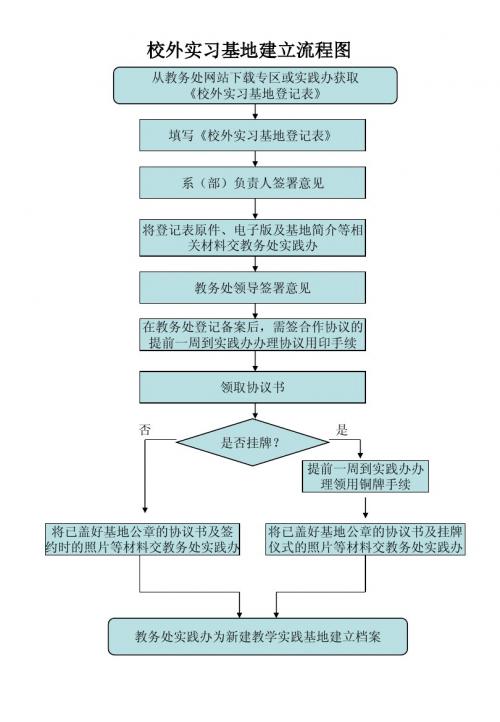 校外实习基地建立流程图

从教务处网站下载专区或实践办获取《校外实习基地登记表》

填写《校外实习基地登记表》

系（部）负责人签署意见

将登记表原件、电子版及基地简介等相关材料交教务处实践办

教务处领导签署意见

在教务处登记备案后，需签合作协议的提前一周到实践办办理协议用印手续

领取协议书

是否挂牌？

否

是

提前一周到实践办办理领用铜牌手续

将已盖好基地公章的协议书及签约时的照片等材料交教务处实践办

将已盖好基地公章的协议书及挂牌仪式的照片等材料交教务处实践办

教务处实践办为新建教学实践基地建立档案